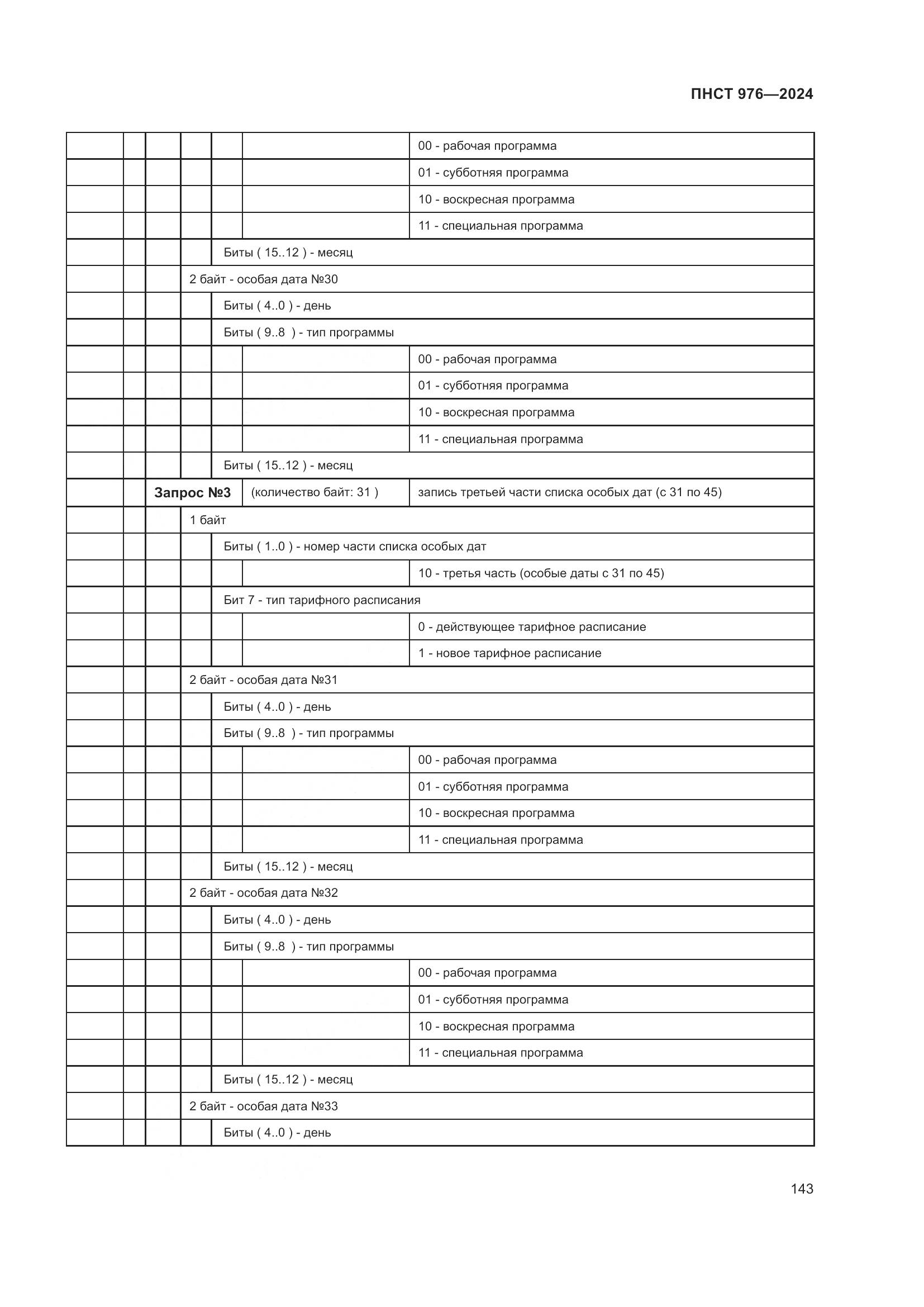 ПНСТ 976—2024

| | | | | | | |
|---|---|---|---|---|---|---|
| | | | | | | 00 - рабочая программа |
| | | | | | | 01 - субботняя программа |
| | | | | | | 10 - воскресная программа |
| | | | | | | 11 - специальная программа |
| | | | | Биты ( 15..12 ) - месяц | | |
| | | | 2 байт - особая дата №30 | | | |
| | | | | Биты ( 4..0 ) - день | | |
| | | | | Биты ( 9..8 ) - тип программы | | |
| | | | | | | 00 - рабочая программа |
| | | | | | | 01 - субботняя программа |
| | | | | | | 10 - воскресная программа |
| | | | | | | 11 - специальная программа |
| | | | | Биты ( 15..12 ) - месяц | | |
| | | **Запрос №3** | | | (количество байт: 31 ) | запись третьей части списка особых дат (с 31 по 45) |
| | | | 1 байт | | | |
| | | | | Биты ( 1..0 ) - номер части списка особых дат | | |
| | | | | | | 10 - третья часть (особые даты с 31 по 45) |
| | | | | Бит 7 - тип тарифного расписания | | |
| | | | | | | 0 - действующее тарифное расписание |
| | | | | | | 1 - новое тарифное расписание |
| | | | 2 байт - особая дата №31 | | | |
| | | | | Биты ( 4..0 ) - день | | |
| | | | | Биты ( 9..8 ) - тип программы | | |
| | | | | | | 00 - рабочая программа |
| | | | | | | 01 - субботняя программа |
| | | | | | | 10 - воскресная программа |
| | | | | | | 11 - специальная программа |
| | | | | Биты ( 15..12 ) - месяц | | |
| | | | 2 байт - особая дата №32 | | | |
| | | | | Биты ( 4..0 ) - день | | |
| | | | | Биты ( 9..8 ) - тип программы | | |
| | | | | | | 00 - рабочая программа |
| | | | | | | 01 - субботняя программа |
| | | | | | | 10 - воскресная программа |
| | | | | | | 11 - специальная программа |
| | | | | Биты ( 15..12 ) - месяц | | |
| | | | 2 байт - особая дата №33 | | | |
| | | | | Биты ( 4..0 ) - день | | |

143